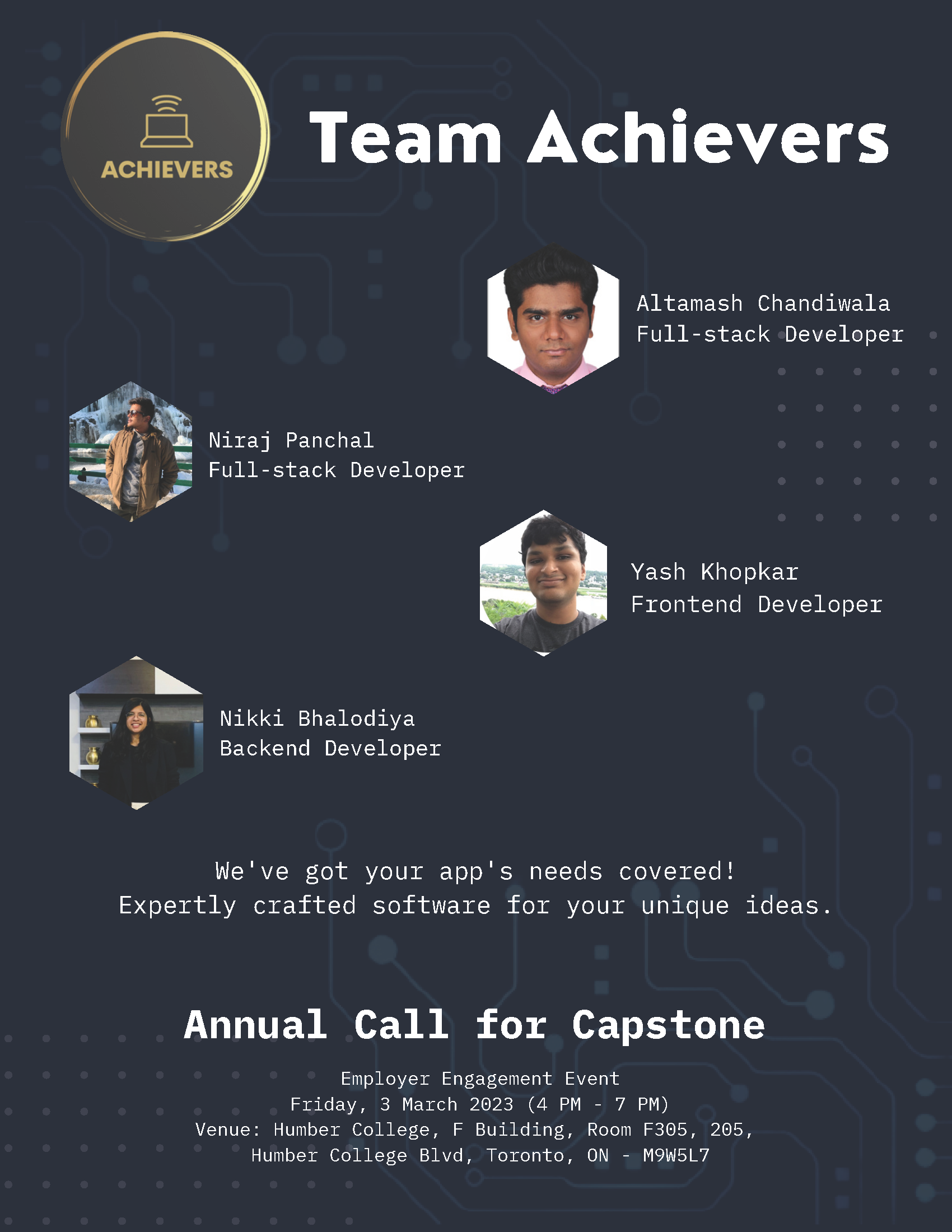 ACHIEVERS

Team Achievers

Altamash Chandiwala
Full-stack Developer

Niraj Panchal
Full-stack Developer

Yash Khopkar
Frontend Developer

Nikki Bhalodiya
Backend Developer

We've got your app's needs covered!
Expertly crafted software for your unique ideas.

Annual Call for Capstone

Employer Engagement Event
Friday, 3 March 2023 (4 PM - 7 PM)
Venue: Humber College, F Building, Room F305, 205, Humber College Blvd, Toronto, ON - M9W5L7